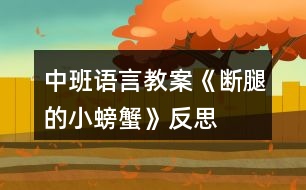 中班语言教案《断腿的小螃蟹》反思